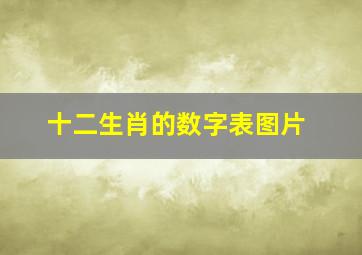 十二生肖的数字表图片